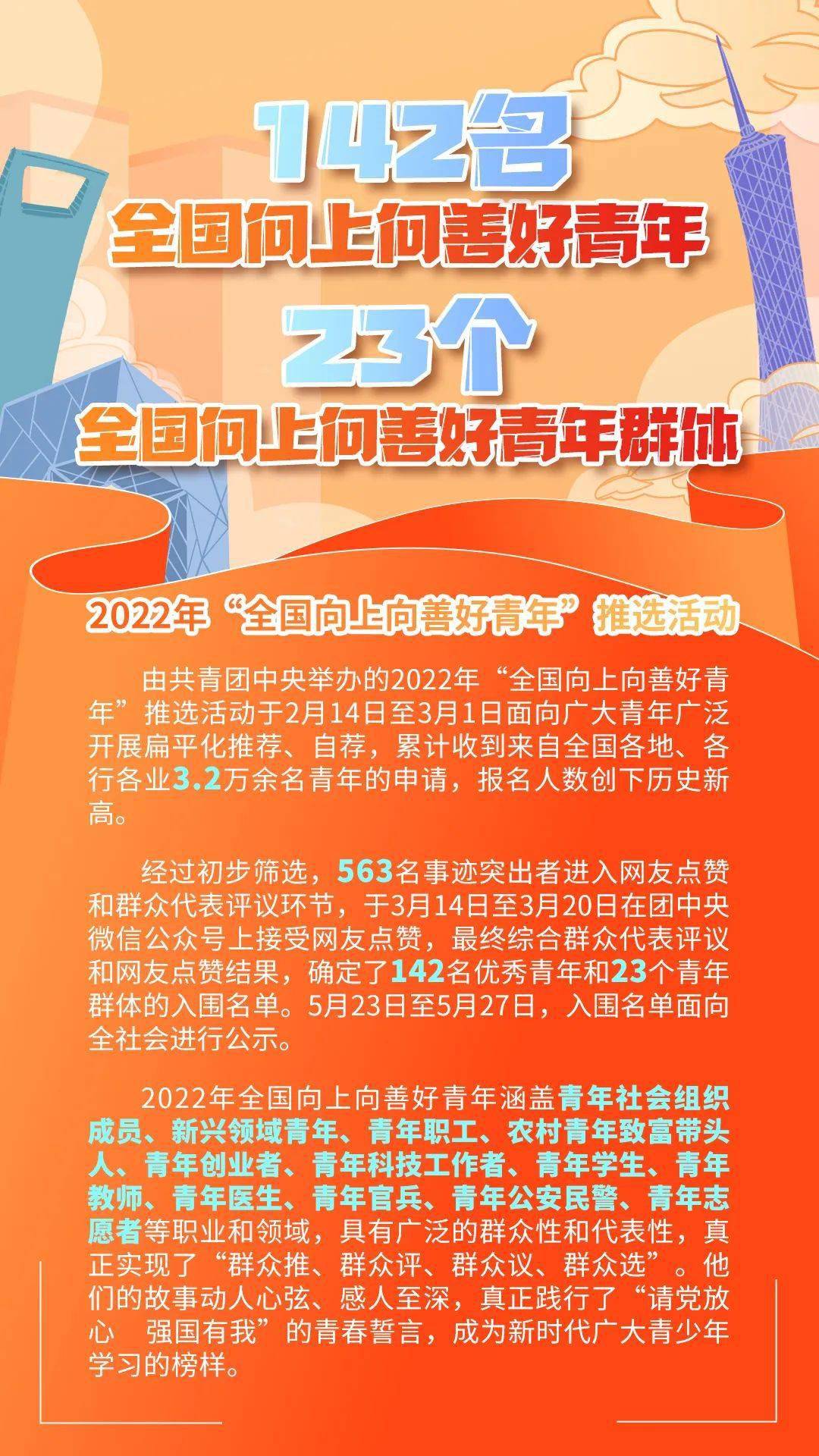 142名
全国向上向善好青年
23个
全国向上向善好青年群体

2022年“全国向上向善好青年”推选活动

由共青团中央举办的2022年“全国向上向善好青年”推选活动于2月14日至3月1日面向广大青年广泛开展扁平化推荐、自荐，累计收到来自全国各地、各行各业3.2万余名青年的申请，报名人数创下历史新高。

经过初步筛选，563名事迹突出者进入网友点赞和群众代表评议环节，于3月14日至3月20日在团中央微信公众号上接受网友点赞，最终综合群众代表评议和网友点赞结果，确定了142名优秀青年和23个青年群体的入围名单。5月23日至5月27日，入围名单面向全社会进行公示。

2022年全国向上向善好青年涵盖青年社会组织成员、新兴领域青年、青年职工、农村青年致富带头人、青年创业者、青年科技工作者、青年学生、青年教师、青年医生、青年官兵、青年公安民警、青年志愿者等职业和领域，具有广泛的群众性和代表性，真正实现了“群众推、群众评、群众议、群众选”。他们的故事动人心弦、感人至深，真正践行了“请党放心 强国有我”的青春誓言，成为新时代广大青少年学习的榜样。